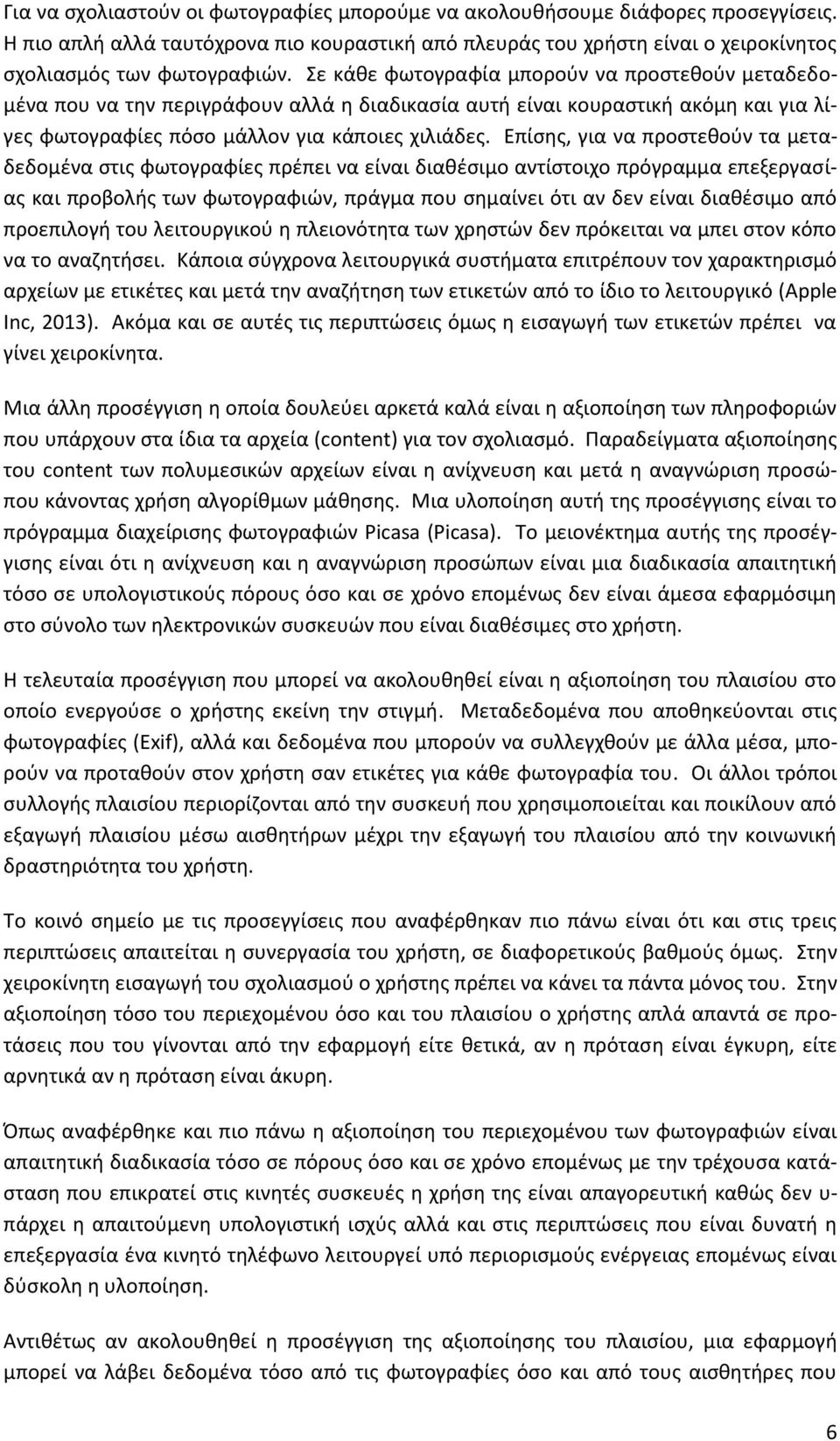 Για να σχολιαστούν οι φωτογραφίες μπορούμε να ακολουθήσουμε διάφορες προσεγγίσεις. Η πιο απλή αλλά ταυτόχρονα πιο κουραστική από πλευράς του χρήστη είναι ο χειροκίνητος σχολιασμός των φωτογραφιών. Σε κάθε φωτογραφία μπορούν να προστεθούν μεταδεδομένα που να την περιγράφουν αλλά η διαδικασία αυτή είναι κουραστική ακόμη και για λίγες φωτογραφίες πόσο μάλλον για κάποιες χιλιάδες. Επίσης, για να προστεθούν τα μεταδεδομένα στις φωτογραφίες πρέπει να είναι διαθέσιμο αντίστοιχο πρόγραμμα επεξεργασίας και προβολής των φωτογραφιών, πράγμα που σημαίνει ότι αν δεν είναι διαθέσιμο από προεπιλογή του λειτουργικού η πλειονότητα των χρηστών δεν πρόκειται να μπει στον κόπο να το αναζητήσει. Κάποια σύγχρονα λειτουργικά συστήματα επιτρέπουν τον χαρακτηρισμό αρχείων με ετικέτες και μετά την αναζήτηση των ετικετών από το ίδιο το λειτουργικό (Apple Inc, 2013). Ακόμα και σε αυτές τις περιπτώσεις όμως η εισαγωγή των ετικετών πρέπει να γίνει χειροκίνητα.

Μια άλλη προσέγγιση η οποία δουλεύει αρκετά καλά είναι η αξιοποίηση των πληροφοριών που υπάρχουν στα ίδια τα αρχεία (content) για τον σχολιασμό. Παραδείγματα αξιοποίησης του content των πολυμεσικών αρχείων είναι η ανίχνευση και μετά η αναγνώριση προσώπου κάνοντας χρήση αλγορίθμων μάθησης. Μια υλοποίηση αυτή της προσέγγισης είναι το πρόγραμμα διαχείρισης φωτογραφιών Picasa (Picasa). Το μειονέκτημα αυτής της προσέγγισης είναι ότι η ανίχνευση και η αναγνώριση προσώπων είναι μια διαδικασία απαιτητική τόσο σε υπολογιστικούς πόρους όσο και σε χρόνο επομένως δεν είναι άμεσα εφαρμόσιμη στο σύνολο των ηλεκτρονικών συσκευών που είναι διαθέσιμες στο χρήστη.

Η τελευταία προσέγγιση που μπορεί να ακολουθηθεί είναι η αξιοποίηση του πλαισίου στο οποίο ενεργούσε ο χρήστης εκείνη την στιγμή. Μεταδεδομένα που αποθηκεύονται στις φωτογραφίες (Exif), αλλά και δεδομένα που μπορούν να συλλεγχθούν με άλλα μέσα, μπορούν να προταθούν στον χρήστη σαν ετικέτες για κάθε φωτογραφία του. Οι άλλοι τρόποι συλλογής πλαισίου περιορίζονται από την συσκευή που χρησιμοποιείται και ποικίλουν από εξαγωγή πλαισίου μέσω αισθητήρων μέχρι την εξαγωγή του πλαισίου από την κοινωνική δραστηριότητα του χρήστη.

Το κοινό σημείο με τις προσεγγίσεις που αναφέρθηκαν πιο πάνω είναι ότι και στις τρεις περιπτώσεις απαιτείται η συνεργασία του χρήστη, σε διαφορετικούς βαθμούς όμως. Στην χειροκίνητη εισαγωγή του σχολιασμού ο χρήστης πρέπει να κάνει τα πάντα μόνος του. Στην αξιοποίηση τόσο του περιεχομένου όσο και του πλαισίου ο χρήστης απλά απαντά σε προτάσεις που του γίνονται από την εφαρμογή είτε θετικά, αν η πρόταση είναι έγκυρη, είτε αρνητικά αν η πρόταση είναι άκυρη.

Όπως αναφέρθηκε και πιο πάνω η αξιοποίηση του περιεχομένου των φωτογραφιών είναι απαιτητική διαδικασία τόσο σε πόρους όσο και σε χρόνο επομένως με την τρέχουσα κατάσταση που επικρατεί στις κινητές συσκευές η χρήση της είναι απαγορευτική καθώς δεν υπάρχει η απαιτούμενη υπολογιστική ισχύς αλλά και στις περιπτώσεις που είναι δυνατή η επεξεργασία ένα κινητό τηλέφωνο λειτουργεί υπό περιορισμούς ενέργειας επομένως είναι δύσκολη η υλοποίηση.

Αντιθέτως αν ακολουθηθεί η προσέγγιση της αξιοποίησης του πλαισίου, μια εφαρμογή μπορεί να λάβει δεδομένα τόσο από τις φωτογραφίες όσο και από τους αισθητήρες που

6